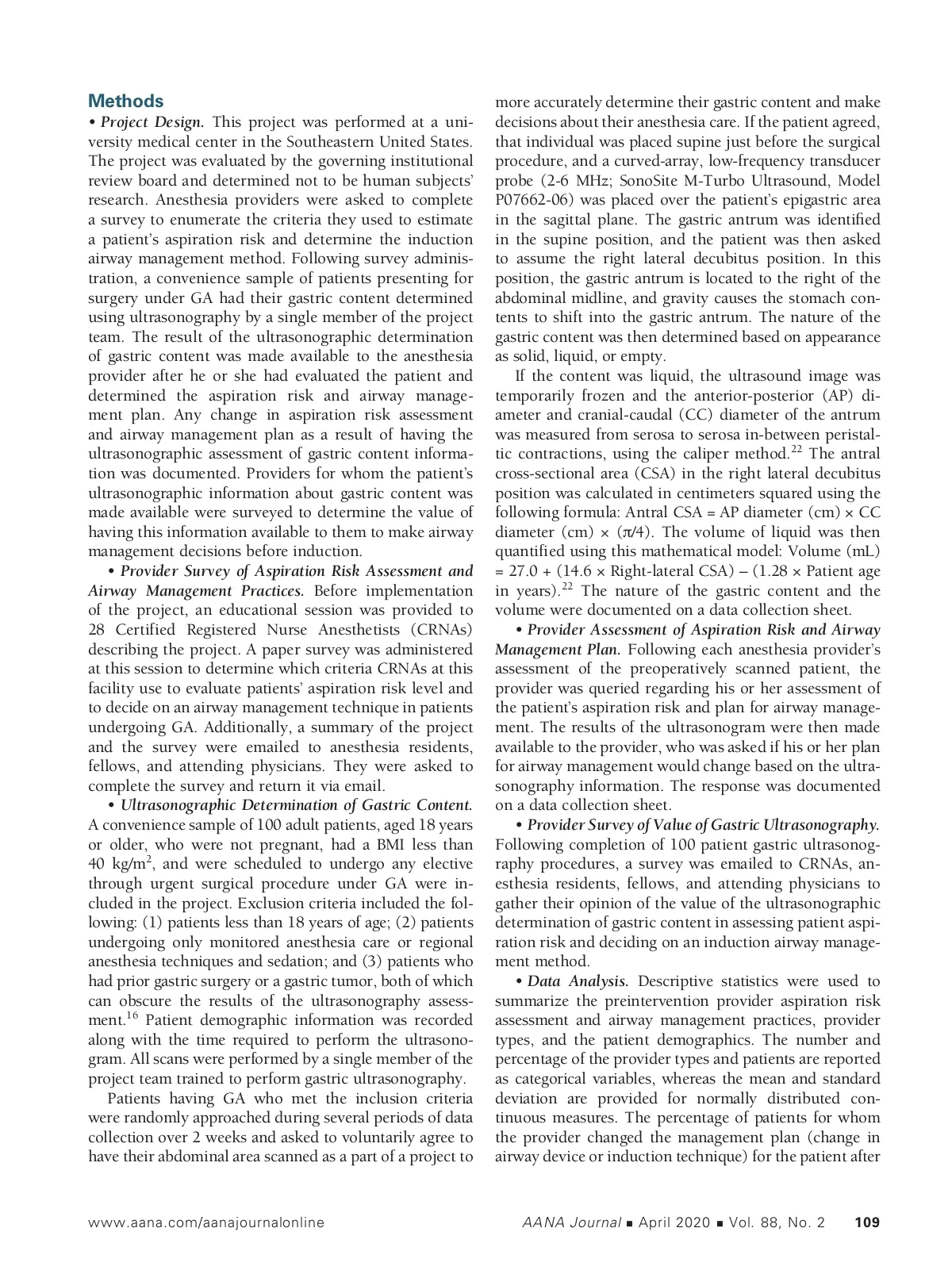 Methods

• Project Design. This project was performed at a university medical center in the Southeastern United States. The project was evaluated by the governing institutional review board and determined not to be human subjects' research. Anesthesia providers were asked to complete a survey to enumerate the criteria they used to estimate a patient's aspiration risk and determine the induction airway management method. Following survey administration, a convenience sample of patients presenting for surgery under GA had their gastric content determined using ultrasonography by a single member of the project team. The result of the ultrasonographic determination of gastric content was made available to the anesthesia provider after he or she had evaluated the patient and determined the aspiration risk and airway management plan. Any change in aspiration risk assessment and airway management plan as a result of having the ultrasonographic assessment of gastric content information was documented. Providers for whom the patient's ultrasonographic information about gastric content was made available were surveyed to determine the value of having this information available to them to make airway management decisions before induction.

• Provider Survey of Aspiration Risk Assessment and Airway Management Practices. Before implementation of the project, an educational session was provided to 28 Certified Registered Nurse Anesthetists (CRNAs) describing the project. A paper survey was administered at this session to determine which criteria CRNAs at this facility use to evaluate patients' aspiration risk level and to decide on an airway management technique in patients undergoing GA. Additionally, a summary of the project and the survey were emailed to anesthesia residents, fellows, and attending physicians. They were asked to complete the survey and return it via email.

• Ultrasonographic Determination of Gastric Content. A convenience sample of 100 adult patients, aged 18 years or older, who were not pregnant, had a BMI less than 40 kg/m$^2$, and were scheduled to undergo any elective through urgent surgical procedure under GA were included in the project. Exclusion criteria included the following: (1) patients less than 18 years of age; (2) patients undergoing only monitored anesthesia care or regional anesthesia techniques and sedation; and (3) patients who had prior gastric surgery or a gastric tumor, both of which can obscure the results of the ultrasonography assessment.$^{16}$ Patient demographic information was recorded along with the time required to perform the ultrasonogram. All scans were performed by a single member of the project team trained to perform gastric ultrasonography.

Patients having GA who met the inclusion criteria were randomly approached during several periods of data collection over 2 weeks and asked to voluntarily agree to have their abdominal area scanned as a part of a project to more accurately determine their gastric content and make decisions about their anesthesia care. If the patient agreed, that individual was placed supine just before the surgical procedure, and a curved-array, low-frequency transducer probe (2-6 MHz; SonoSite M-Turbo Ultrasound, Model P07662-06) was placed over the patient's epigastric area in the sagittal plane. The gastric antrum was identified in the supine position, and the patient was then asked to assume the right lateral decubitus position. In this position, the gastric antrum is located to the right of the abdominal midline, and gravity causes the stomach contents to shift into the gastric antrum. The nature of the gastric content was then determined based on appearance as solid, liquid, or empty.

If the content was liquid, the ultrasound image was temporarily frozen and the anterior-posterior (AP) diameter and cranial-caudal (CC) diameter of the antrum was measured from serosa to serosa in-between peristaltic contractions, using the caliper method.$^{22}$ The antral cross-sectional area (CSA) in the right lateral decubitus position was calculated in centimeters squared using the following formula: Antral CSA = AP diameter (cm) × CC diameter (cm) × ($\pi$/4). The volume of liquid was then quantified using this mathematical model: Volume (mL) = 27.0 + (14.6 × Right-lateral CSA) – (1.28 × Patient age in years).$^{22}$ The nature of the gastric content and the volume were documented on a data collection sheet.

• Provider Assessment of Aspiration Risk and Airway Management Plan. Following each anesthesia provider's assessment of the preoperatively scanned patient, the provider was queried regarding his or her assessment of the patient's aspiration risk and plan for airway management. The results of the ultrasonogram were then made available to the provider, who was asked if his or her plan for airway management would change based on the ultrasonography information. The response was documented on a data collection sheet.

• Provider Survey of Value of Gastric Ultrasonography. Following completion of 100 patient gastric ultrasonography procedures, a survey was emailed to CRNAs, anesthesia residents, fellows, and attending physicians to gather their opinion of the value of the ultrasonographic determination of gastric content in assessing patient aspiration risk and deciding on an induction airway management method.

• Data Analysis. Descriptive statistics were used to summarize the preintervention provider aspiration risk assessment and airway management practices, provider types, and the patient demographics. The number and percentage of the provider types and patients are reported as categorical variables, whereas the mean and standard deviation are provided for normally distributed continuous measures. The percentage of patients for whom the provider changed the management plan (change in airway device or induction technique) for the patient after

www.aana.com/aanajournalonline AANA Journal ■ April 2020 ■ Vol. 88, No. 2 109